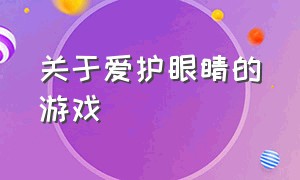 关于爱护眼睛的游戏